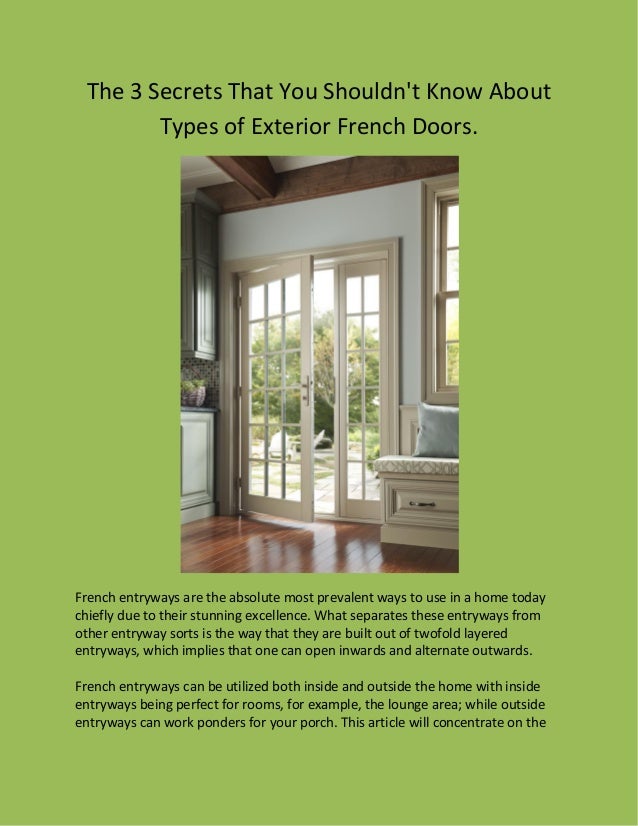 The 3 Secrets That You Shouldn't Know About Types of Exterior French Doors.

French entryways are the absolute most prevalent ways to use in a home today chiefly due to their stunning excellence. What separates these entryways from other entryway sorts is the way that they are built out of twofold layered entryways, which implies that one can open inwards and alternate outwards.

French entryways can be utilized both inside and outside the home with inside entryways being perfect for rooms, for example, the lounge area; while outside entryways can work ponders for your porch. This article will concentrate on the